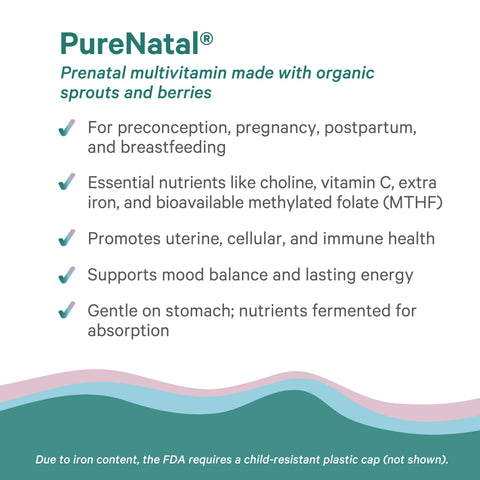 PureNatal®

Prenatal multivitamin made with organic sprouts and berries

For preconception, pregnancy, postpartum, and breastfeeding

Essential nutrients like choline, vitamin C, extra iron, and bioavailable methylated folate (MTHF)

Promotes uterine, cellular, and immune health

Supports mood balance and lasting energy

Gentle on stomach; nutrients fermented for absorption

Due to iron content, the FDA requires a child-resistant plastic cap (not shown).